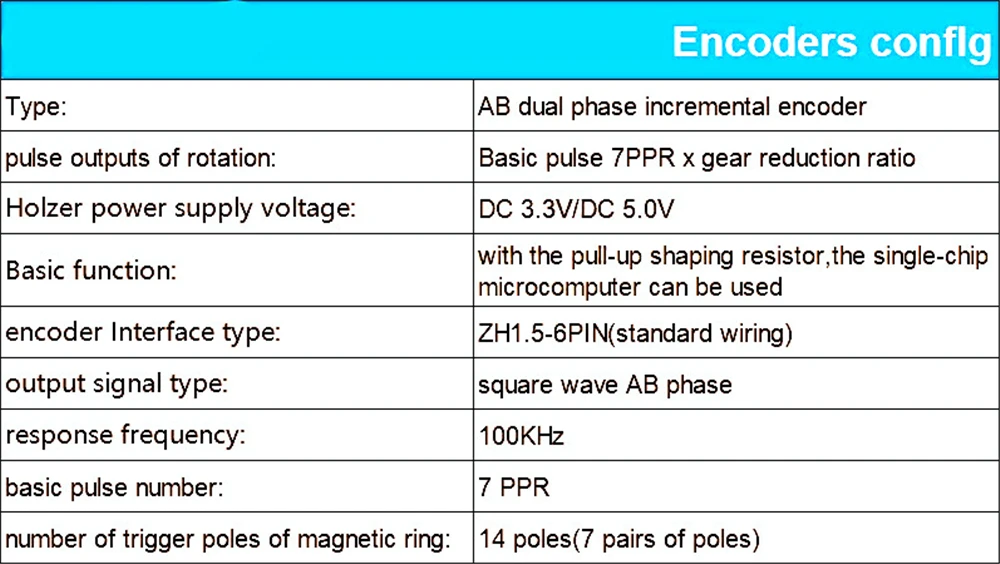 Encoders conflg

| Type: | AB dual phase incremental encoder |
|---|---|
| pulse outputs of rotation: | Basic pulse 7PPR x gear reduction ratio |
| Holzer power supply voltage: | DC 3.3V/DC 5.0V |
| Basic function: | with the pull-up shaping resistor,the single-chip microcomputer can be used |
| encoder Interface type: | ZH1.5-6PIN(standard wiring) |
| output signal type: | square wave AB phase |
| response frequency: | 100KHz |
| basic pulse number: | 7 PPR |
| number of trigger poles of magnetic ring: | 14 poles(7 pairs of poles) |